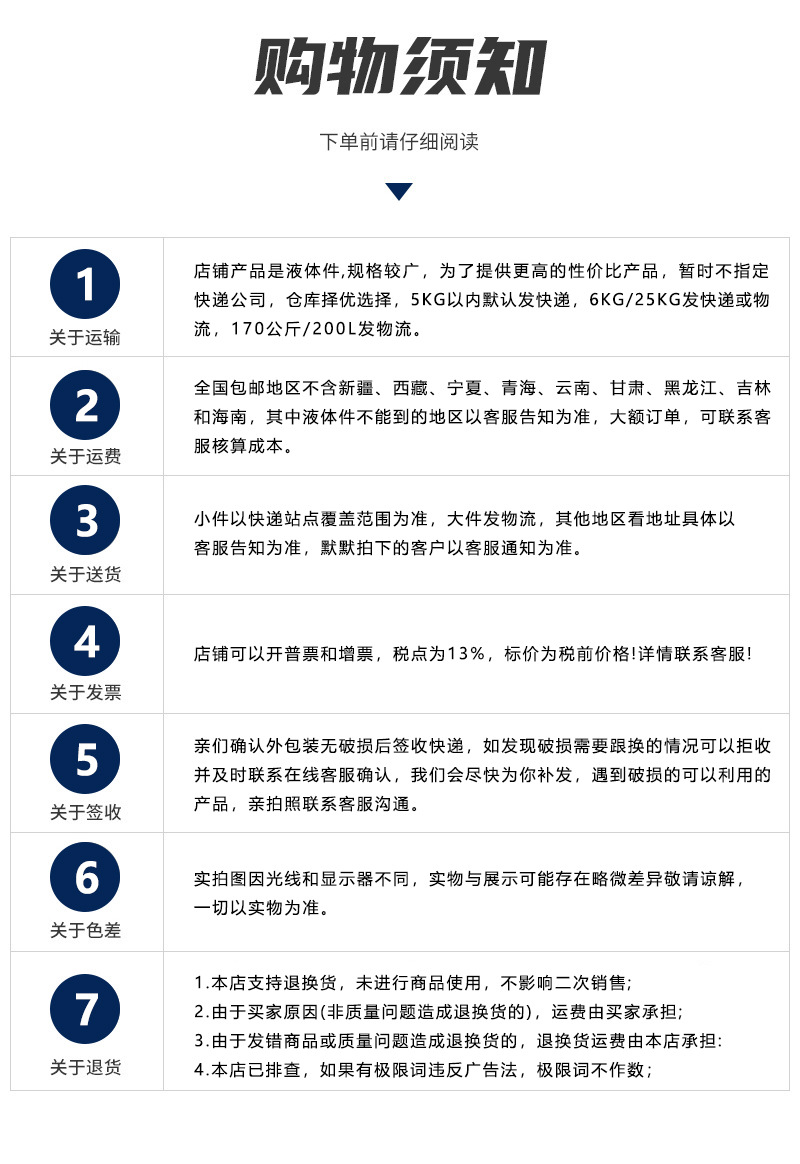 购物须知

下单前请仔细阅读

1
关于运输

店铺产品是液体件,规格较广，为了提供更高的性价比产品，暂时不指定快递公司，仓库择优选择，5KG以内默认发快递，6KG/25KG发快递或物流，170公斤/200L发物流。

2
关于运费

全国包邮地区不含新疆、西藏、宁夏、青海、云南、甘肃、黑龙江、吉林和海南，其中液体件不能到的地区以客服告知为准，大额订单，可联系客服核算成本。

3
关于送货

小件以快递站点覆盖范围为准，大件发物流，其他地区看地址具体以客服告知为准，默默拍下的客户以客服通知为准。

4
关于发票

店铺可以开普票和增票，税点为13%，标价为税前价格!详情联系客服!

5
关于签收

亲们确认外包装无破损后签收快递，如发现破损需要跟换的情况可以拒收并及时联系在线客服确认，我们会尽快为你补发，遇到破损的可以利用的产品，亲拍照联系客服沟通。

6
关于色差

实拍图因光线和显示器不同，实物与展示可能存在略微差异敬请谅解，一切以实物为准。

7
关于退货

1.本店支持退换货，未进行商品使用，不影响二次销售;
2.由于买家原因(非质量问题造成退换货的)，运费由买家承担;
3.由于发错商品或质量问题造成退换货的，退换货运费由本店承担:
4.本店已排查，如果有极限词违反广告法，极限词不作数;